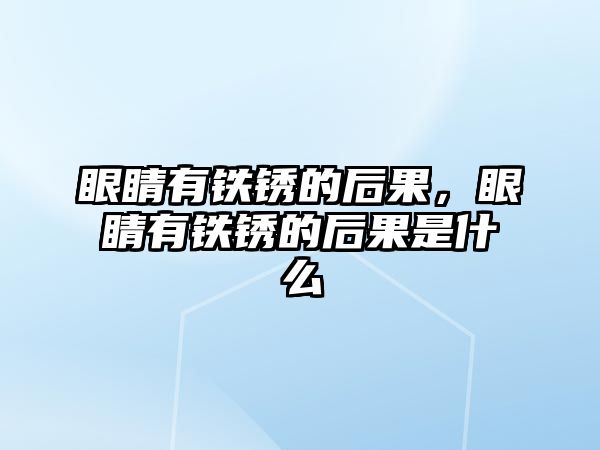 眼睛有铁锈的后果，眼睛有铁锈的后果是什么